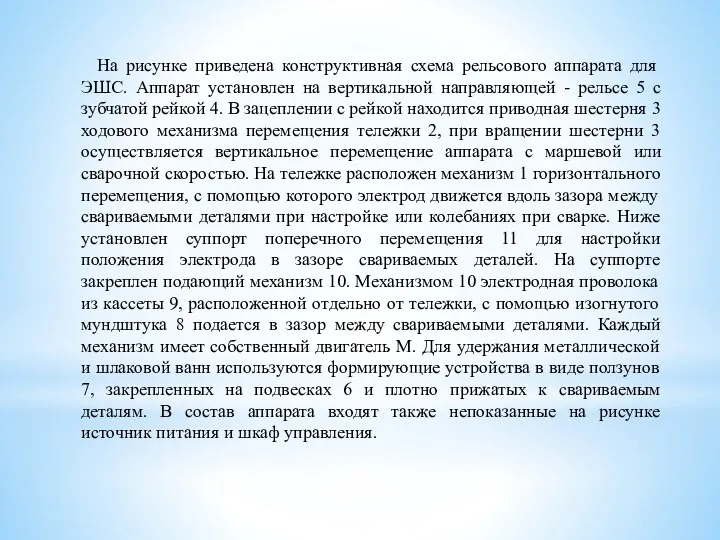 На рисунке приведена конструктивная схема рельсового аппарата для ЭШС. Аппарат установлен на вертикальной направляющей - рельсе 5 с зубчатой рейкой 4. В зацеплении с рейкой находится приводная шестерня 3 ходового механизма перемещения тележки 2, при вращении шестерни 3 осуществляется вертикальное перемещение аппарата с маршевой или сварочной скоростью. На тележке расположен механизм 1 горизонтального перемещения, с помощью которого электрод движется вдоль зазора между свариваемыми деталями при настройке или колебаниях при сварке. Ниже установлен суппорт поперечного перемещения 11 для настройки положения электрода в зазоре свариваемых деталей. На суппорте закреплен подающий механизм 10. Механизмом 10 электродная проволока из кассеты 9, расположенной отдельно от тележки, с помощью изогнутого мундштука 8 подается в зазор между свариваемыми деталями. Каждый механизм имеет собственный двигатель М. Для удержания металлической и шлаковой ванн используются формирующие устройства в виде ползунов 7, закрепленных на подвесках 6 и плотно прижатых к свариваемым деталям. В состав аппарата входят также непоказанные на рисунке источник питания и шкаф управления.